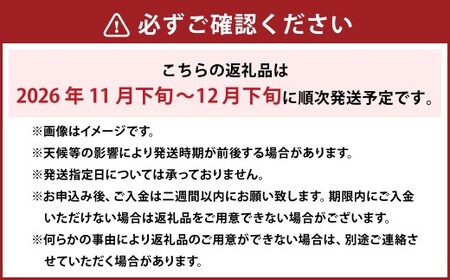 必ずご確認ください

こちらの返礼品は
2026 年 11 月下旬～12 月下旬に順次発送予定です。

※画像はイメージです。
※天候等の影響により発送時期が前後する場合があります。
※発送指定日については承っておりません。
※お申込み後、ご入金は二週間以内にお願い致します。期限内にご入金いただけない場合は返礼品をご用意できない場合がございます。
※何らかの事由により返礼品のご用意ができない場合は、別途ご連絡させていただく場合があります。